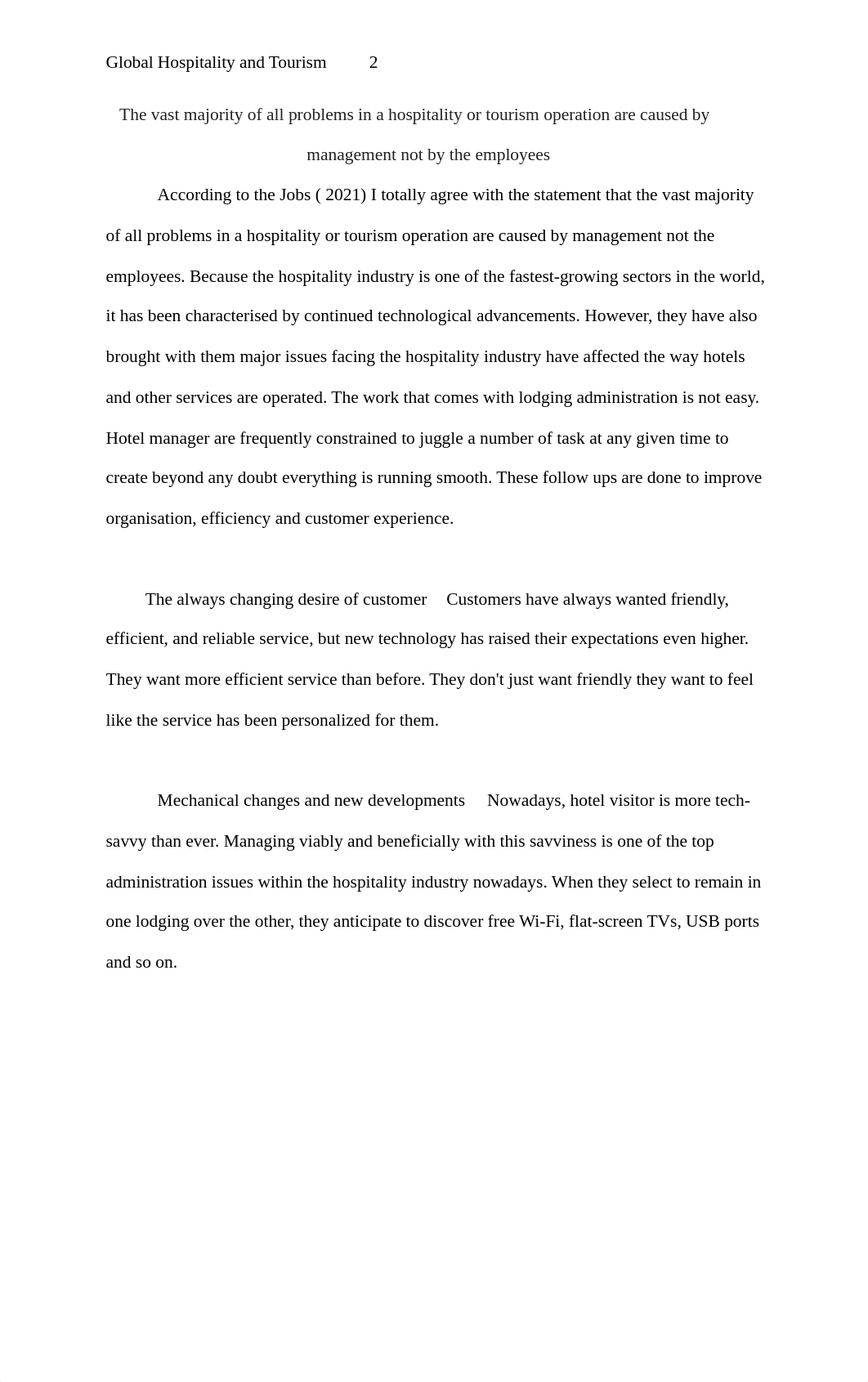 Global Hospitality and Tourism 2

The vast majority of all problems in a hospitality or tourism operation are caused by management not by the employees

According to the Jobs ( 2021) I totally agree with the statement that the vast majority of all problems in a hospitality or tourism operation are caused by management not the employees. Because the hospitality industry is one of the fastest-growing sectors in the world, it has been characterised by continued technological advancements. However, they have also brought with them major issues facing the hospitality industry have affected the way hotels and other services are operated. The work that comes with lodging administration is not easy. Hotel manager are frequently constrained to juggle a number of task at any given time to create beyond any doubt everything is running smooth. These follow ups are done to improve organisation, efficiency and customer experience.

The always changing desire of customer Customers have always wanted friendly, efficient, and reliable service, but new technology has raised their expectations even higher. They want more efficient service than before. They don't just want friendly they want to feel like the service has been personalized for them.

Mechanical changes and new developments Nowadays, hotel visitor is more tech-savvy than ever. Managing viably and beneficially with this savviness is one of the top administration issues within the hospitality industry nowadays. When they select to remain in one lodging over the other, they anticipate to discover free Wi-Fi, flat-screen TVs, USB ports and so on.